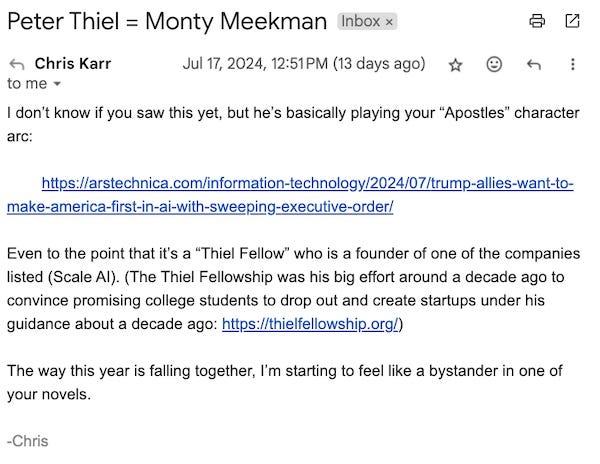 Peter Thiel = Monty Meekman Inbox ×

Chris Karr Jul 17, 2024, 12:51 PM (13 days ago)
to me

I don't know if you saw this yet, but he's basically playing your "Apostles" character arc:

https://arstechnica.com/information-technology/2024/07/trump-allies-want-to-make-america-first-in-ai-with-sweeping-executive-order/

Even to the point that it's a "Thiel Fellow" who is a founder of one of the companies listed (Scale AI). (The Thiel Fellowship was his big effort around a decade ago to convince promising college students to drop out and create startups under his guidance about a decade ago: https://thielfellowship.org/)

The way this year is falling together, I'm starting to feel like a bystander in one of your novels.

-Chris